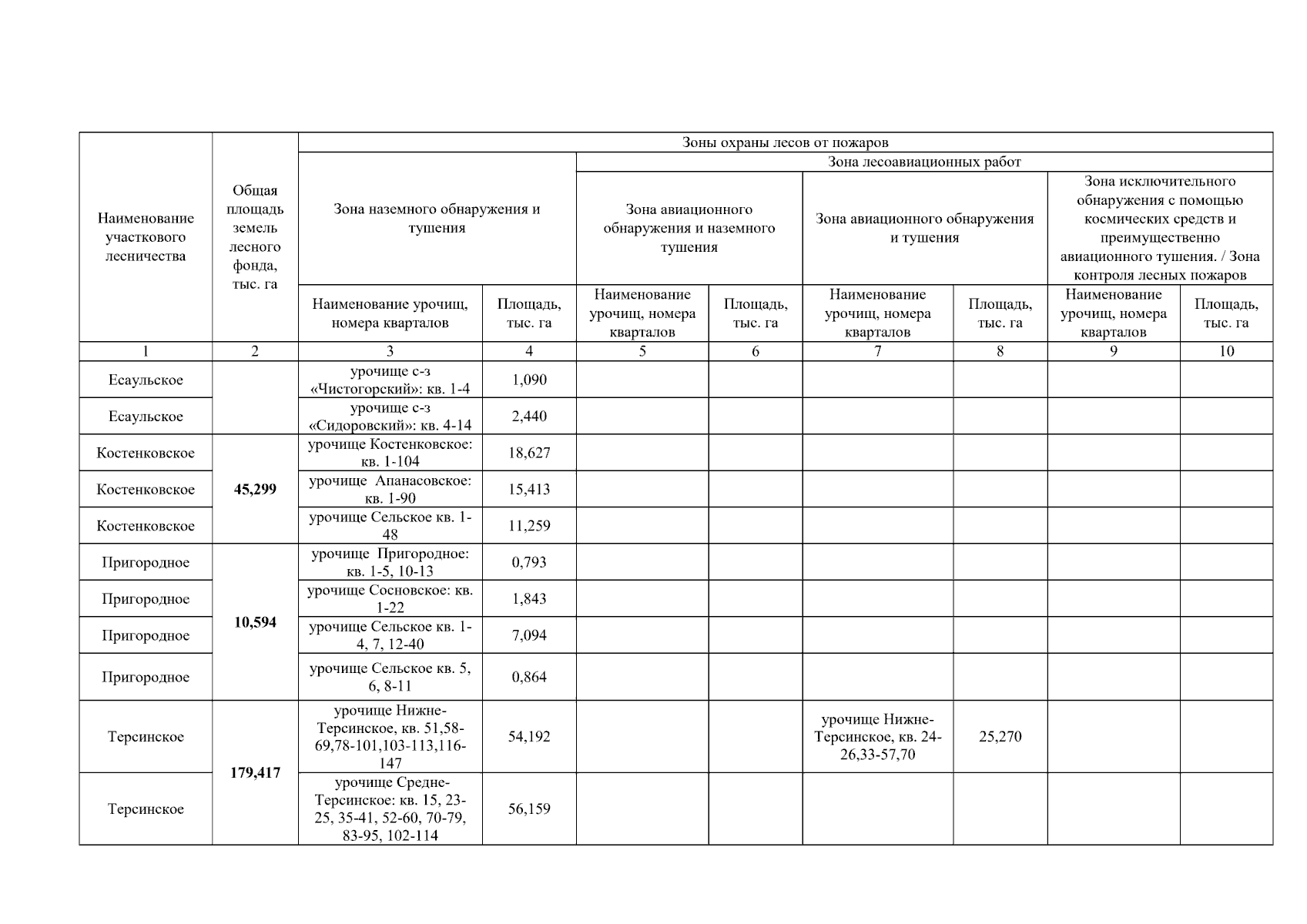 | Наименование участкового лесничества | Общая площадь земель лесного фонда, тыс. га | Зоны охраны лесов от пожаров | | | | | | | |
|---|---|---|---|---|---|---|---|---|---|
| | | Зона наземного обнаружения и тушения | | Зона лесоавиационных работ | | | | | |
| | | | | Зона авиационного обнаружения и наземного тушения | | Зона авиационного обнаружения и тушения | | Зона исключительного обнаружения с помощью космических средств и преимущественно авиационного тушения. / Зона контроля лесных пожаров | |
| | | Наименование урочищ, номера кварталов | Площадь, тыс. га | Наименование урочищ, номера кварталов | Площадь, тыс. га | Наименование урочищ, номера кварталов | Площадь, тыс. га | Наименование урочищ, номера кварталов | Площадь, тыс. га |
| 1 | 2 | 3 | 4 | 5 | 6 | 7 | 8 | 9 | 10 |
| Есаульское | | урочище с-з «Чистогорский»: кв. 1-4 | 1,090 | | | | | | |
| Есаульское | | урочище с-з «Сидоровский»: кв. 4-14 | 2,440 | | | | | | |
| Костенковское | 45,299 | урочище Костенковское: кв. 1-104 | 18,627 | | | | | | |
| Костенковское | | урочище Апанасовское: кв. 1-90 | 15,413 | | | | | | |
| Костенковское | | урочище Сельское кв. 1-48 | 11,259 | | | | | | |
| Пригородное | 10,594 | урочище Пригородное: кв. 1-5, 10-13 | 0,793 | | | | | | |
| Пригородное | | урочище Сосновское: кв. 1-22 | 1,843 | | | | | | |
| Пригородное | | урочище Сельское кв. 1-4, 7, 12-40 | 7,094 | | | | | | |
| Пригородное | | урочище Сельское кв. 5, 6, 8-11 | 0,864 | | | | | | |
| Терсинское | 179,417 | урочище Нижне-Терсинское, кв. 51,58-69,78-101,103-113,116-147 | 54,192 | | | урочище Нижне-Терсинское, кв. 24-26,33-57,70 | 25,270 | | |
| Терсинское | | урочище Средне-Терсинское: кв. 15, 23-25, 35-41, 52-60, 70-79, 83-95, 102-114 | 56,159 | | | | | | |